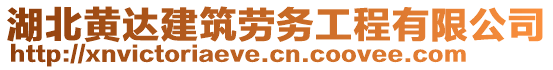 湖北黄达建筑劳务工程有限公司
http://xnvictoriaeve.cn.coovee.com